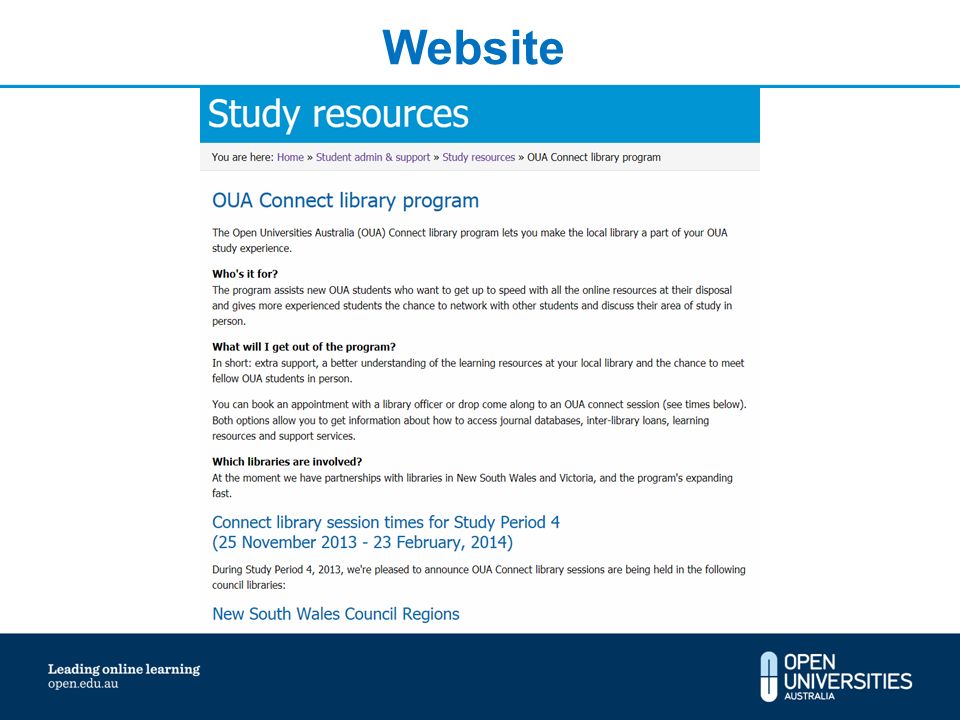 Website

Study resources

You are here: Home » Student admin & support » Study resources » OUA Connect library program

OUA Connect library program

The Open Universities Australia (OUA) Connect library program lets you make the local library a part of your OUA study experience.

Who's it for?
The program assists new OUA students who want to get up to speed with all the online resources at their disposal and gives more experienced students the chance to network with other students and discuss their area of study in person.

What will I get out of the program?
In short: extra support, a better understanding of the learning resources at your local library and the chance to meet fellow OUA students in person.

You can book an appointment with a library officer or drop come along to an OUA connect session (see times below). Both options allow you to get information about how to access journal databases, inter-library loans, learning resources and support services.

Which libraries are involved?
At the moment we have partnerships with libraries in New South Wales and Victoria, and the program's expanding fast.

Connect library session times for Study Period 4
(25 November 2013 - 23 February, 2014)

During Study Period 4, 2013, we're pleased to announce OUA Connect library sessions are being held in the following council libraries:

New South Wales Council Regions

Leading online learning
open.edu.au

OPEN
UNIVERSITIES
AUSTRALIA